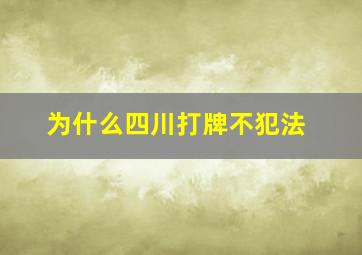 为什么四川打牌不犯法